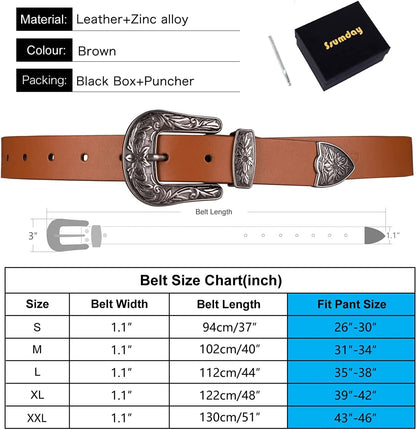 Material: Leather+Zinc alloy

Colour: Brown

Packing: Black Box+Puncher

Srumday

Belt Length

3"

1.1"

Belt Size Chart(inch)

| Size | Belt Width | Belt Length | Fit Pant Size |
|---|---|---|---|
| S | 1.1" | 94cm/37" | 26"-30" |
| M | 1.1" | 102cm/40" | 31"-34" |
| L | 1.1" | 112cm/44" | 35"-38" |
| XL | 1.1" | 122cm/48" | 39"-42" |
| XXL | 1.1" | 130cm/51" | 43"-46" |